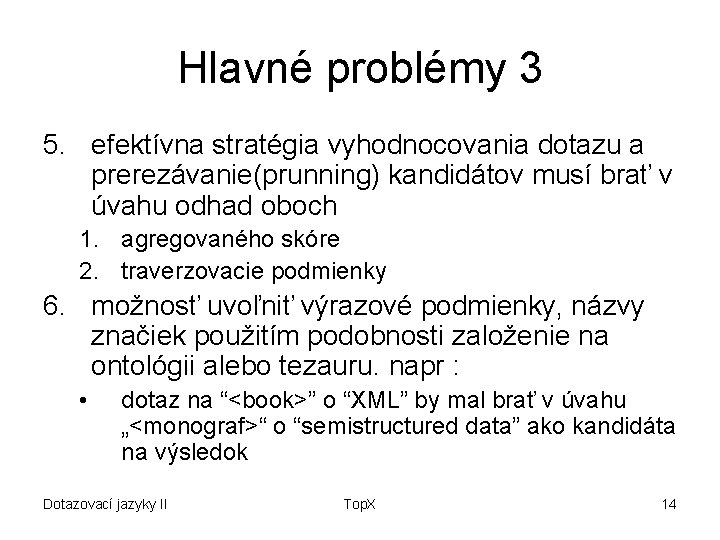 Hlavné problémy 3

5. efektívna stratégia vyhodnocovania dotazu a prerezávanie(prunning) kandidátov musí brať v úvahu odhad oboch
1. agregovaného skóre
2. traverzovacie podmienky
6. možnosť uvoľniť výrazové podmienky, názvy značiek použitím podobnosti založenie na ontológii alebo tezauru. napr :
• dotaz na “<book>” o “XML” by mal brať v úvahu „<monograf>“ o “semistructured data” ako kandidáta na výsledok

Dotazovací jazyky II
TopX
14